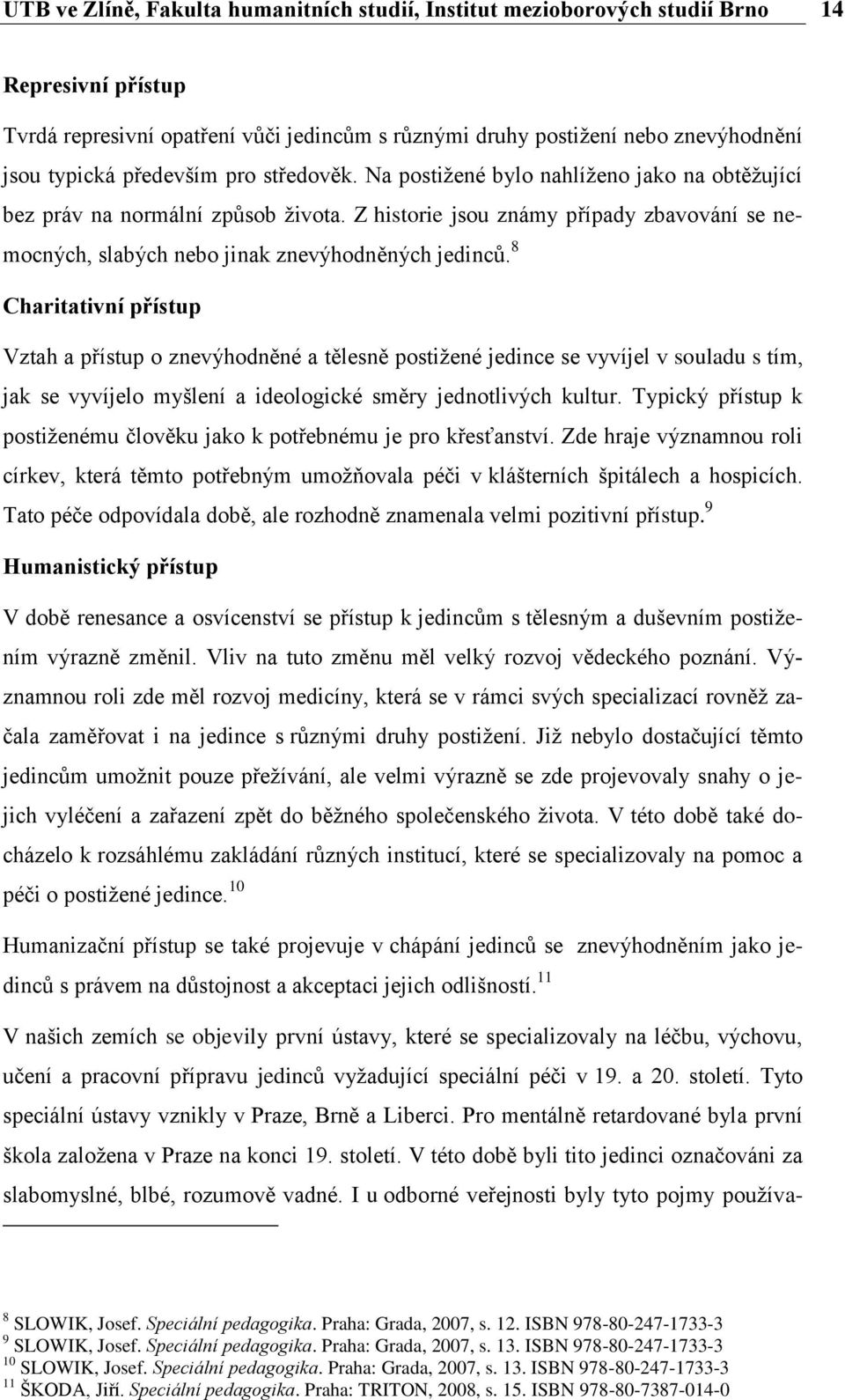 UTB ve Zlíně, Fakulta humanitních studií, Institut mezioborových studií Brno 14

Represivní přístup

Tvrdá represivní opatření vůči jedincům s různými druhy postižení nebo znevýhodnění jsou typická především pro středověk. Na postižené bylo nahlíženo jako na obtěžující bez práv na normální způsob života. Z historie jsou známy případy zbavování se nemocných, slabých nebo jinak znevýhodněných jedinců.$^{8}$

Charitativní přístup

Vztah a přístup o znevýhodněné a tělesně postižené jedince se vyvíjel v souladu s tím, jak se vyvíjelo myšlení a ideologické směry jednotlivých kultur. Typický přístup k postiženému člověku jako k potřebnému je pro křesťanství. Zde hraje významnou roli církev, která těmto potřebným umožňovala péči v klášterních špitálech a hospicích. Tato péče odpovídala době, ale rozhodně znamenala velmi pozitivní přístup.$^{9}$

Humanistický přístup

V době renesance a osvícenství se přístup k jedincům s tělesným a duševním postižením výrazně změnil. Vliv na tuto změnu měl velký rozvoj vědeckého poznání. Významnou roli zde měl rozvoj medicíny, která se v rámci svých specializací rovněž začala zaměřovat i na jedince s různými druhy postižení. Již nebylo dostačující těmto jedincům umožnit pouze přežívání, ale velmi výrazně se zde projevovaly snahy o jejich vyléčení a zařazení zpět do běžného společenského života. V této době také docházelo k rozsáhlému zakládání různých institucí, které se specializovaly na pomoc a péči o postižené jedince.$^{10}$

Humanizační přístup se také projevuje v chápání jedinců se znevýhodněním jako jedinců s právem na důstojnost a akceptaci jejich odlišností.$^{11}$

V našich zemích se objevily první ústavy, které se specializovaly na léčbu, výchovu, učení a pracovní přípravu jedinců vyžadující speciální péči v 19. a 20. století. Tyto speciální ústavy vznikly v Praze, Brně a Liberci. Pro mentálně retardované byla první škola založena v Praze na konci 19. století. V této době byli tito jedinci označováni za slabomyslné, blbé, rozumově vadné. I u odborné veřejnosti byly tyto pojmy používa-

$^{8}$ SLOWIK, Josef. Speciální pedagogika. Praha: Grada, 2007, s. 12. ISBN 978-80-247-1733-3
$^{9}$ SLOWIK, Josef. Speciální pedagogika. Praha: Grada, 2007, s. 13. ISBN 978-80-247-1733-3
$^{10}$ SLOWIK, Josef. Speciální pedagogika. Praha: Grada, 2007, s. 13. ISBN 978-80-247-1733-3
$^{11}$ ŠKODA, Jiří. Speciální pedagogika. Praha: TRITON, 2008, s. 15. ISBN 978-80-7387-014-0